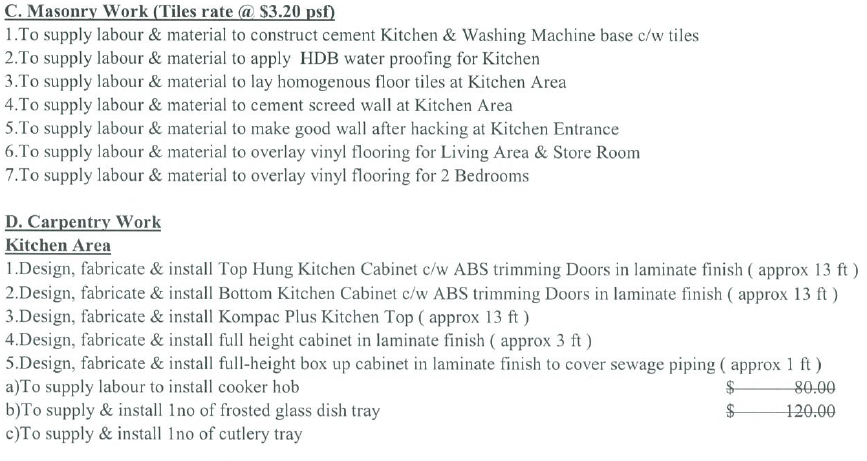 C. Masonry Work (Tiles rate @ $3.20 psf)
1.To supply labour & material to construct cement Kitchen & Washing Machine base c/w tiles
2.To supply labour & material to apply HDB water proofing for Kitchen
3.To supply labour & material to lay homogenous floor tiles at Kitchen Area
4.To supply labour & material to cement screed wall at Kitchen Area
5.To supply labour & material to make good wall after hacking at Kitchen Entrance
6.To supply labour & material to overlay vinyl flooring for Living Area & Store Room
7.To supply labour & material to overlay vinyl flooring for 2 Bedrooms

D. Carpentry Work
Kitchen Area
1.Design, fabricate & install Top Hung Kitchen Cabinet c/w ABS trimming Doors in laminate finish ( approx 13 ft )
2.Design, fabricate & install Bottom Kitchen Cabinet c/w ABS trimming Doors in laminate finish ( approx 13 ft )
3.Design, fabricate & install Kompac Plus Kitchen Top ( approx 13 ft )
4.Design, fabricate & install full height cabinet in laminate finish ( approx 3 ft )
5.Design, fabricate & install full-height box up cabinet in laminate finish to cover sewage piping ( approx 1 ft )
a)To supply labour to install cooker hob $ 80.00
b)To supply & install 1no of frosted glass dish tray $ 120.00
c)To supply & install 1no of cutlery tray